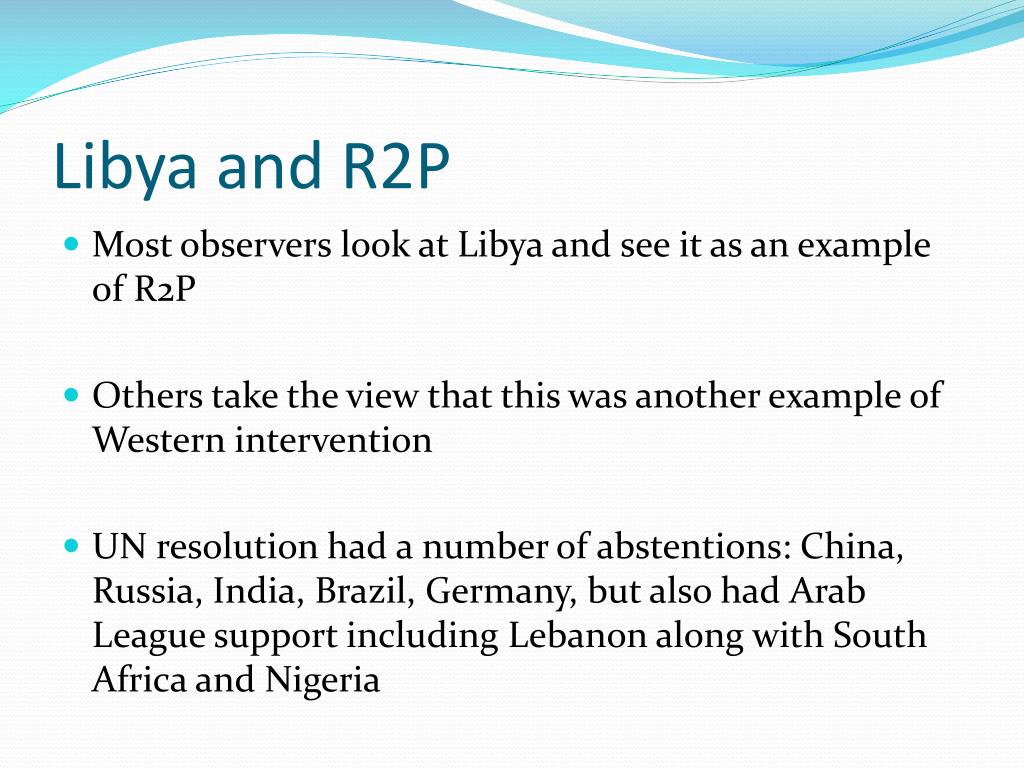 Libya and R2P

Most observers look at Libya and see it as an example of R2P

Others take the view that this was another example of Western intervention

UN resolution had a number of abstentions: China, Russia, India, Brazil, Germany, but also had Arab League support including Lebanon along with South Africa and Nigeria